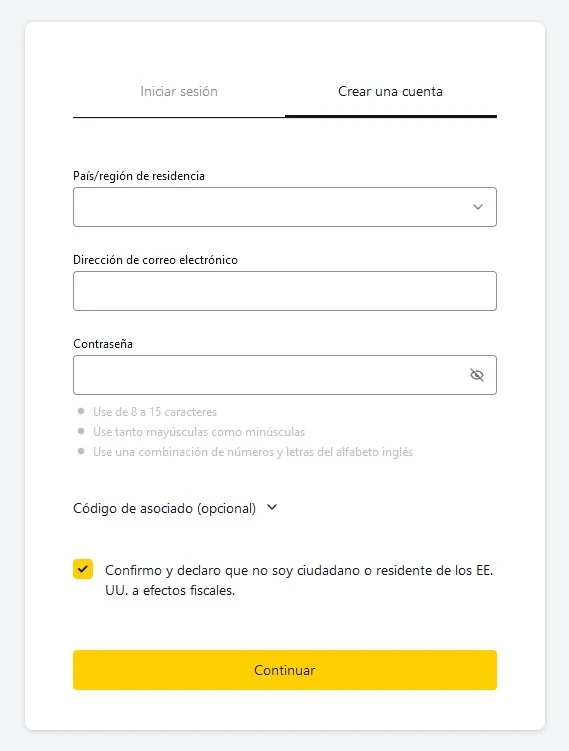 Iniciar sesión

Crear una cuenta

País/región de residencia

Dirección de correo electrónico

Contraseña

Use de 8 a 15 caracteres
Use tanto mayúsculas como minúsculas
Use una combinación de números y letras del alfabeto inglés

Código de asociado (opcional)

Confirmo y declaro que no soy ciudadano o residente de los EE. UU. a efectos fiscales.

Continuar